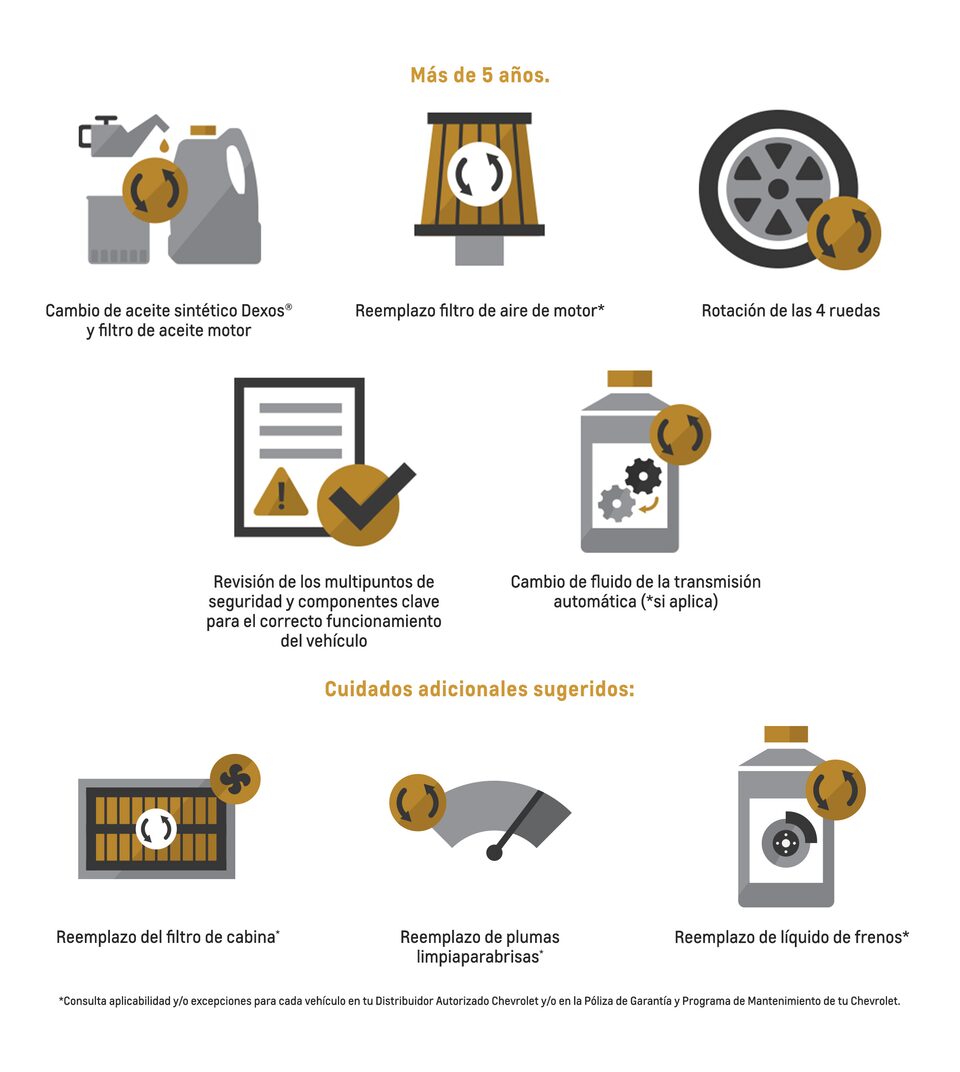 Más de 5 años.

Cambio de aceite sintético Dexos® y filtro de aceite motor

Reemplazo filtro de aire de motor*

Rotación de las 4 ruedas

Revisión de los multipuntos de seguridad y componentes clave para el correcto funcionamiento del vehículo

Cambio de fluido de la transmisión automática (*si aplica)

Cuidados adicionales sugeridos:

Reemplazo del filtro de cabina*

Reemplazo de plumas limpiaparabrisas*

Reemplazo de líquido de frenos*

*Consulta aplicabilidad y/o excepciones para cada vehículo en tu Distribuidor Autorizado Chevrolet y/o en la Póliza de Garantía y Programa de Mantenimiento de tu Chevrolet.